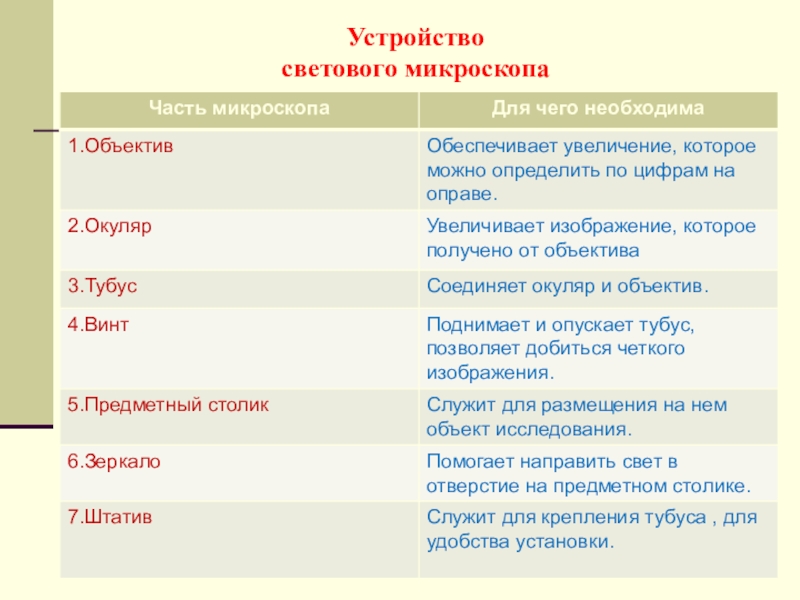 Устройство
светового микроскопа

| Часть микроскопа | Для чего необходима |
|---|---|
| 1.Объектив | Обеспечивает увеличение, которое можно определить по цифрам на оправе. |
| 2.Окуляр | Увеличивает изображение, которое получено от объектива |
| 3.Тубус | Соединяет окуляр и объектив. |
| 4.Винт | Поднимает и опускает тубус, позволяет добиться четкого изображения. |
| 5.Предметный столик | Служит для размещения на нем объект исследования. |
| 6.Зеркало | Помогает направить свет в отверстие на предметном столике. |
| 7.Штатив | Служит для крепления тубуса , для удобства установки. |